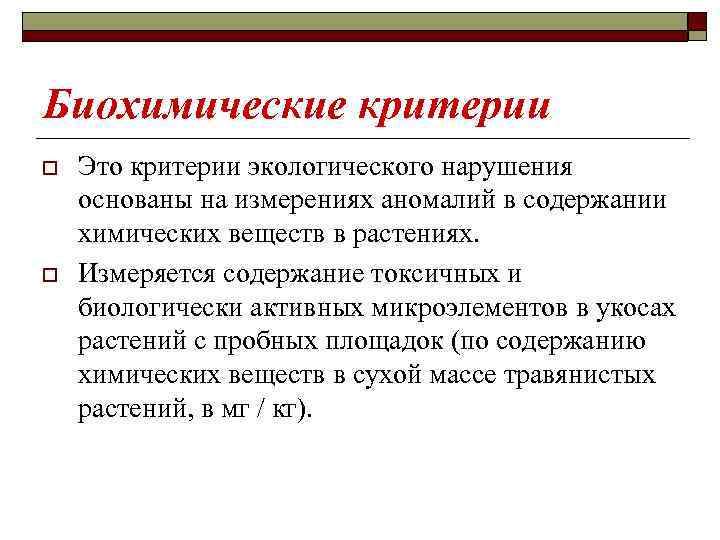 Биохимические критерии

Это критерии экологического нарушения основаны на измерениях аномалий в содержании химических веществ в растениях.

Измеряется содержание токсичных и биологически активных микроэлементов в укосах растений с пробных площадок (по содержанию химических веществ в сухой массе травянистых растений, в мг / кг).